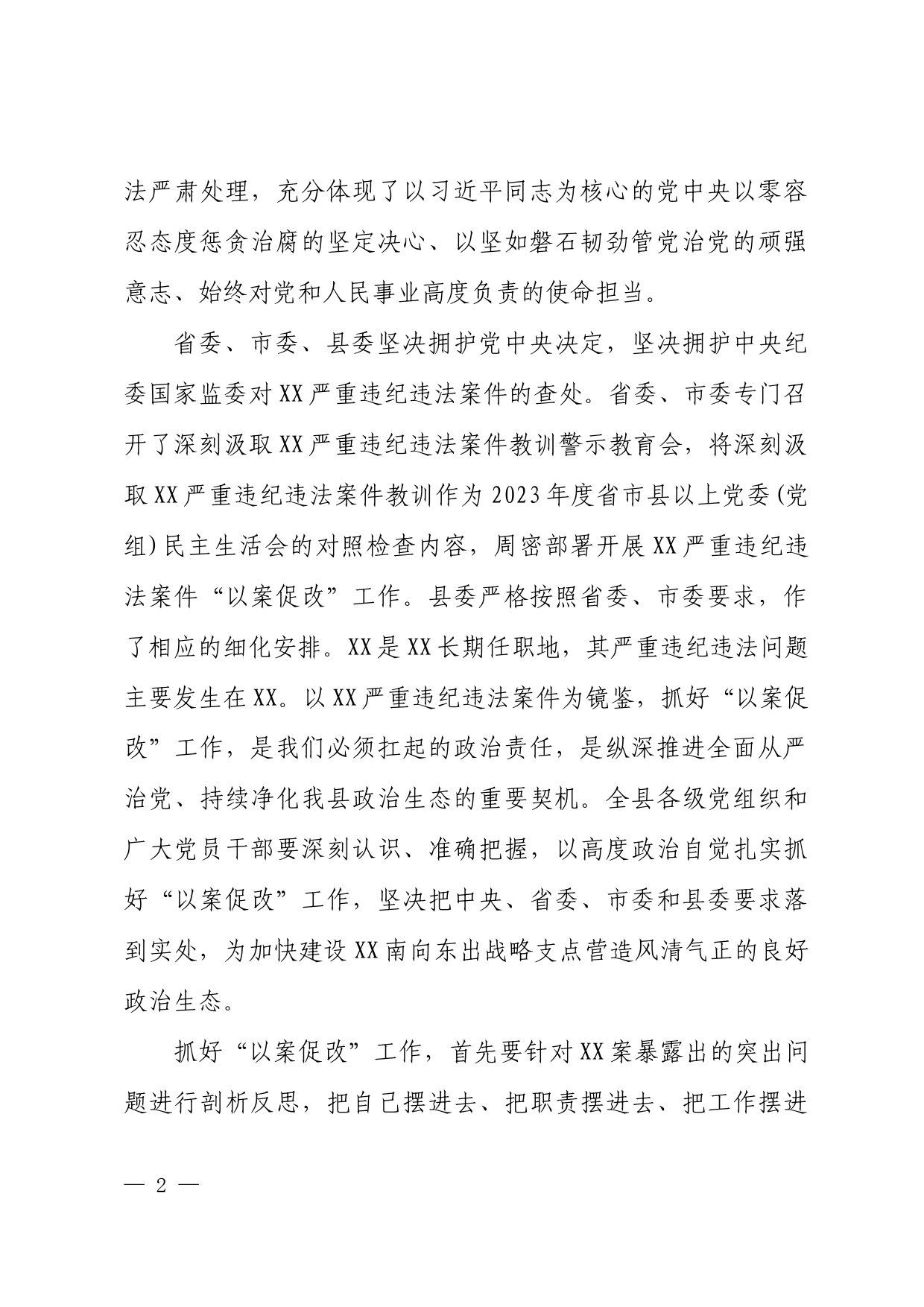 法严肃处理，充分体现了以习近平同志为核心的党中央以零容忍态度惩贪治腐的坚定决心、以坚如磐石韧劲管党治党的顽强意志、始终对党和人民事业高度负责的使命担当。

省委、市委、县委坚决拥护党中央决定，坚决拥护中央纪委国家监委对XX严重违纪违法案件的查处。省委、市委专门召开了深刻汲取XX严重违纪违法案件教训警示教育会，将深刻汲取XX严重违纪违法案件教训作为2023年度省市县以上党委(党组)民主生活会的对照检查内容，周密部署开展XX严重违纪违法案件“以案促改”工作。县委严格按照省委、市委要求，作了相应的细化安排。XX是XX长期任职地，其严重违纪违法问题主要发生在XX。以XX严重违纪违法案件为镜鉴，抓好“以案促改”工作，是我们必须扛起的政治责任，是纵深推进全面从严治党、持续净化我县政治生态的重要契机。全县各级党组织和广大党员干部要深刻认识、准确把握，以高度政治自觉扎实抓好“以案促改”工作，坚决把中央、省委、市委和县委要求落到实处，为加快建设XX南向东出战略支点营造风清气正的良好政治生态。

抓好“以案促改”工作，首先要针对XX案暴露出的突出问题进行剖析反思，把自己摆进去、把职责摆进去、把工作摆进

— 2 —